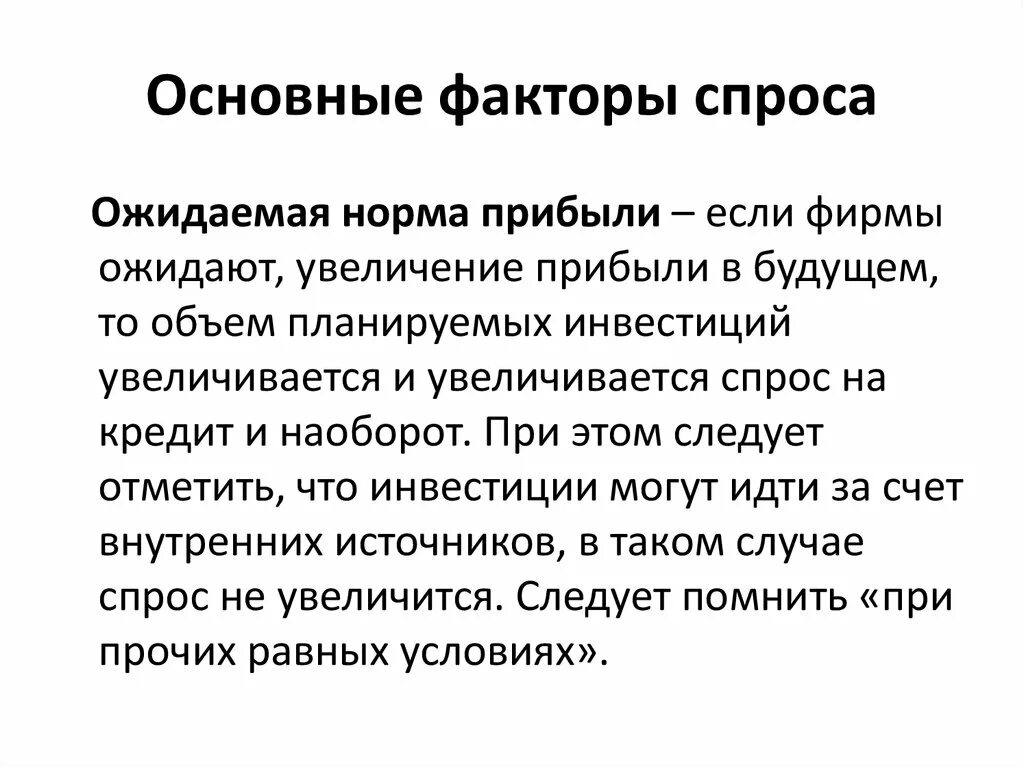 Основные факторы спроса

Ожидаемая норма прибыли – если фирмы ожидают, увеличение прибыли в будущем, то объем планируемых инвестиций увеличивается и увеличивается спрос на кредит и наоборот. При этом следует отметить, что инвестиции могут идти за счет внутренних источников, в таком случае спрос не увеличится. Следует помнить «при прочих равных условиях».